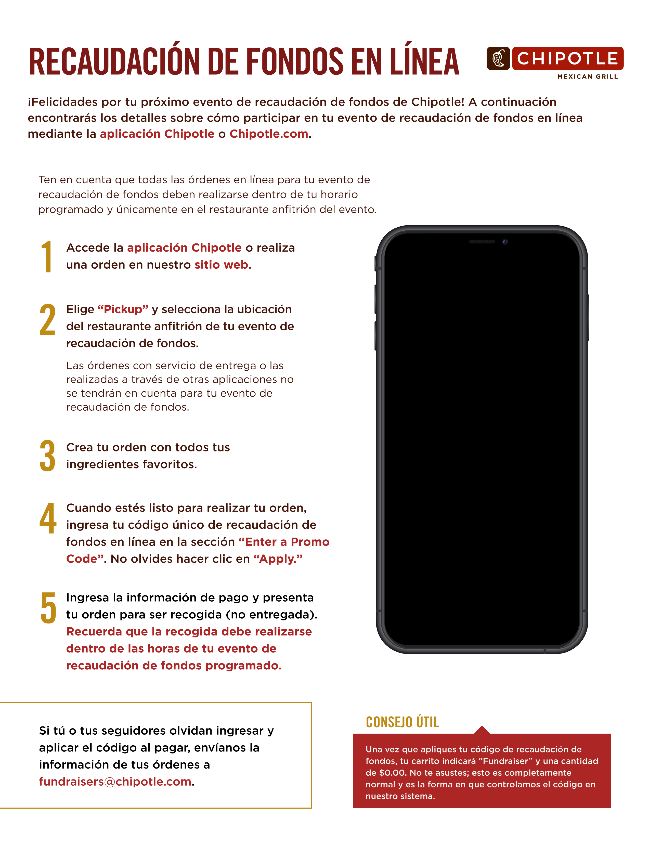 RECAUDACIÓN DE FONDOS EN LÍNEA

CHIPOTLE
MEXICAN GRILL

¡Felicidades por tu próximo evento de recaudación de fondos de Chipotle! A continuación encontrarás los detalles sobre cómo participar en tu evento de recaudación de fondos en línea mediante la aplicación Chipotle o Chipotle.com.

Ten en cuenta que todas las órdenes en línea para tu evento de recaudación de fondos deben realizarse dentro de tu horario programado y únicamente en el restaurante anfitrión del evento.

1 Accede la aplicación Chipotle o realiza una orden en nuestro sitio web.

2 Elige "Pickup" y selecciona la ubicación del restaurante anfitrión de tu evento de recaudación de fondos.

Las órdenes con servicio de entrega o las realizadas a través de otras aplicaciones no se tendrán en cuenta para tu evento de recaudación de fondos.

3 Crea tu orden con todos tus ingredientes favoritos.

4 Cuando estés listo para realizar tu orden, ingresa tu código único de recaudación de fondos en línea en la sección "Enter a Promo Code". No olvides hacer clic en "Apply."

5 Ingresa la información de pago y presenta tu orden para ser recogida (no entregada). Recuerda que la recogida debe realizarse dentro de las horas de tu evento de recaudación de fondos programado.

Si tú o tus seguidores olvidan ingresar y aplicar el código al pagar, envíanos la información de tus órdenes a fundraisers@chipotle.com.

CONSEJO ÚTIL

Una vez que apliques tu código de recaudación de fondos, tu carrito indicará "Fundraiser" y una cantidad de $0.00. No te asustes; esto es completamente normal y es la forma en que controlamos el código en nuestro sistema.